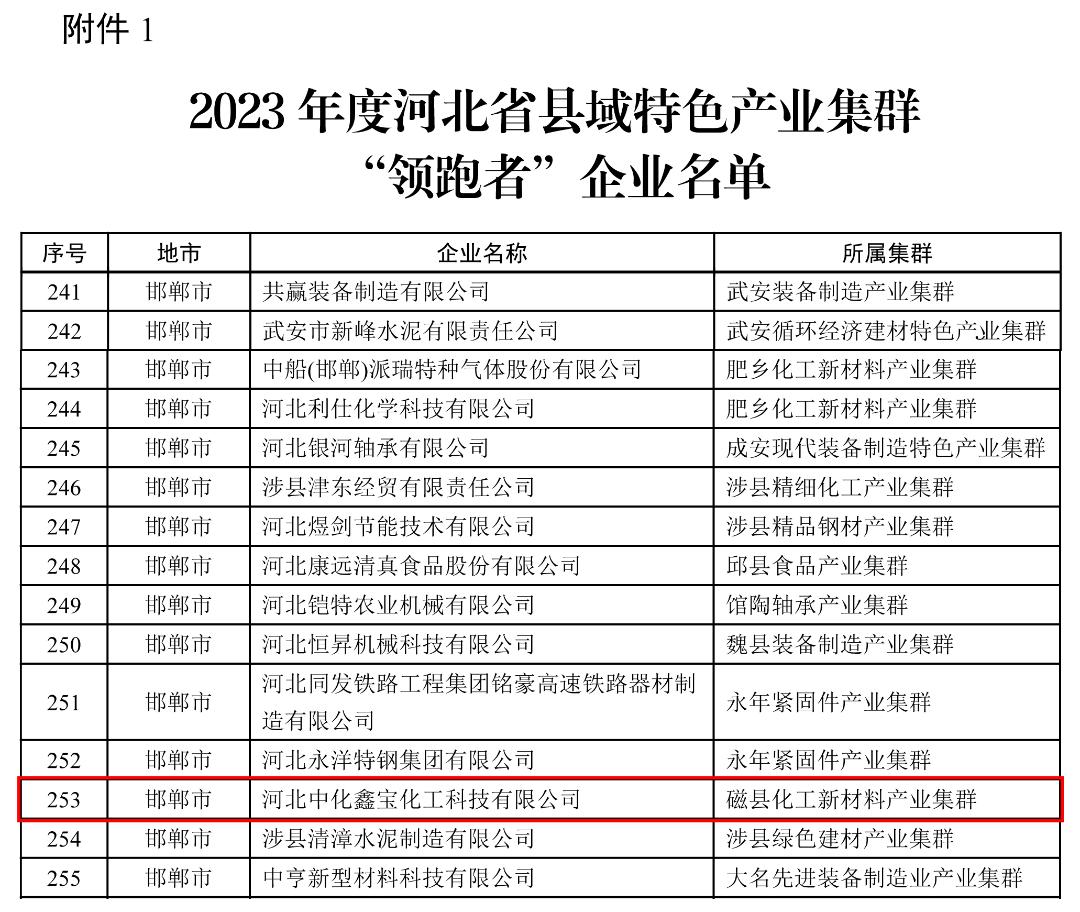 附件1

2023年度河北省县域特色产业集群
“领跑者”企业名单

| 序号 | 地市 | 企业名称 | 所属集群 |
|---|---|---|---|
| 241 | 邯郸市 | 共赢装备制造有限公司 | 武安装备制造产业集群 |
| 242 | 邯郸市 | 武安市新峰水泥有限责任公司 | 武安循环经济建材特色产业集群 |
| 243 | 邯郸市 | 中船(邯郸)派瑞特种气体股份有限公司 | 肥乡化工新材料产业集群 |
| 244 | 邯郸市 | 河北利仕化学科技有限公司 | 肥乡化工新材料产业集群 |
| 245 | 邯郸市 | 河北银河轴承有限公司 | 成安现代装备制造特色产业集群 |
| 246 | 邯郸市 | 涉县津东经贸有限责任公司 | 涉县精细化工产业集群 |
| 247 | 邯郸市 | 河北煜剑节能技术有限公司 | 涉县精品钢材产业集群 |
| 248 | 邯郸市 | 河北康远清真食品股份有限公司 | 邱县食品产业集群 |
| 249 | 邯郸市 | 河北铠特农业机械有限公司 | 馆陶轴承产业集群 |
| 250 | 邯郸市 | 河北恒昇机械科技有限公司 | 魏县装备制造产业集群 |
| 251 | 邯郸市 | 河北同发铁路工程集团铭豪高速铁路器材制造有限公司 | 永年紧固件产业集群 |
| 252 | 邯郸市 | 河北永洋特钢集团有限公司 | 永年紧固件产业集群 |
| 253 | 邯郸市 | 河北中化鑫宝化工科技有限公司 | 磁县化工新材料产业集群 |
| 254 | 邯郸市 | 涉县清漳水泥制造有限公司 | 涉县绿色建材产业集群 |
| 255 | 邯郸市 | 中亨新型材料科技有限公司 | 大名先进装备制造业产业集群 |